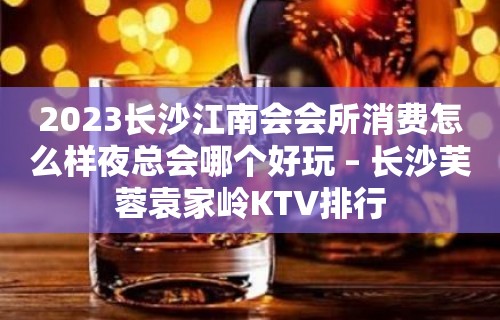 2023长沙江南会会所消费怎么样夜总会哪个好玩 – 长沙芙蓉袁家岭KTV排行